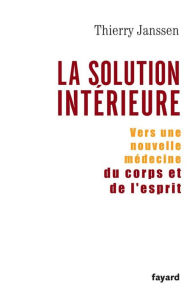 Thierry Janssen

LA SOLUTION INTÉRIEURE

Vers une nouvelle médecine du corps et de l'esprit

fayard